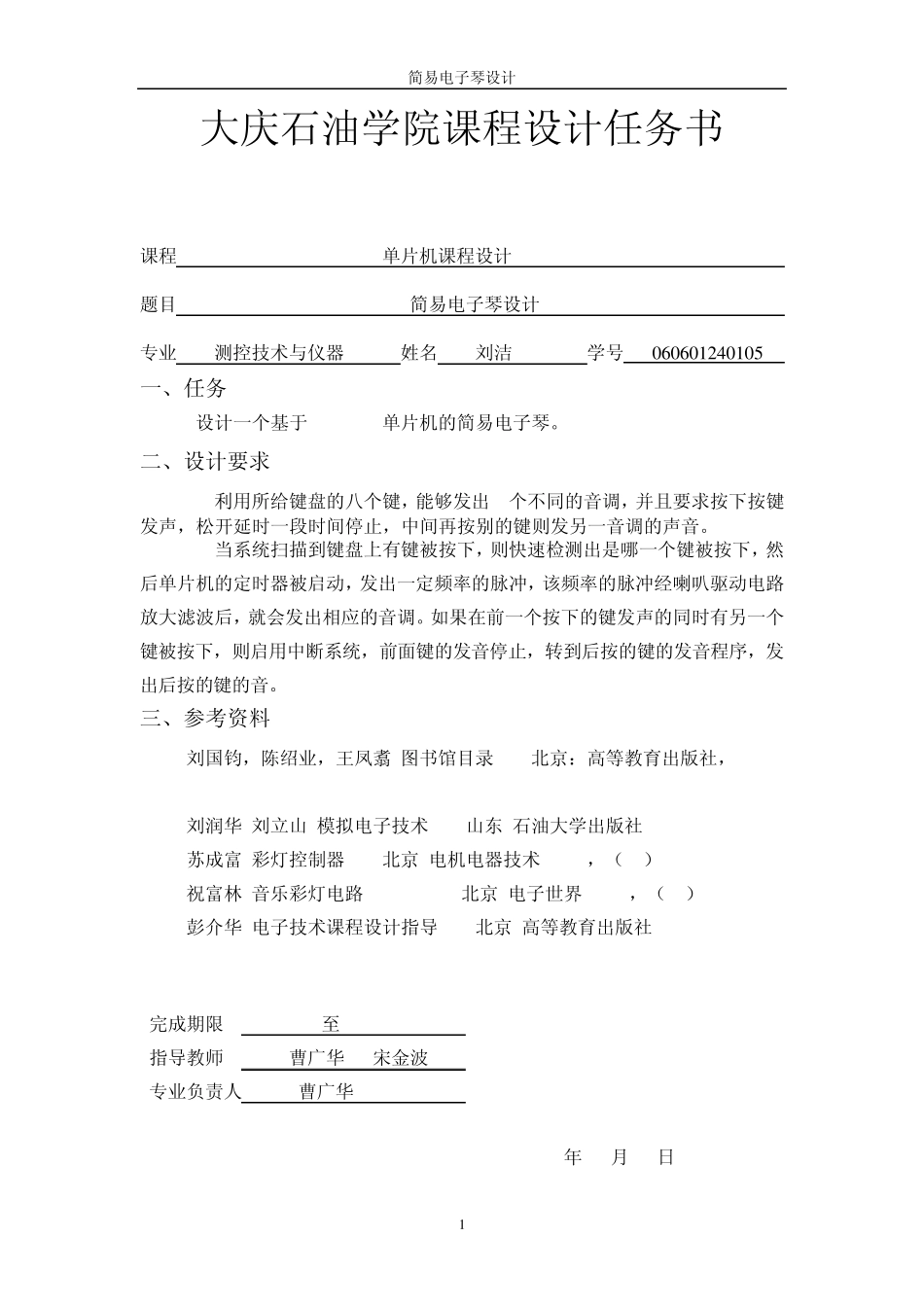 简易电子琴设计

大庆石油学院课程设计任务书

课程 单片机课程设计

题目 简易电子琴设计

专业 测控技术与仪器 姓名 刘洁 学号 060601240105

一、任务

设计一个基于 单片机的简易电子琴。

二、设计要求

利用所给键盘的八个键，能够发出 个不同的音调，并且要求按下按键发声，松开延时一段时间停止，中间再按别的键则发另一音调的声音。

当系统扫描到键盘上有键被按下，则快速检测出是哪一个键被按下，然后单片机的定时器被启动，发出一定频率的脉冲，该频率的脉冲经喇叭驱动电路放大滤波后，就会发出相应的音调。如果在前一个按下的键发声的同时有另一个键被按下，则启用中断系统，前面键的发音停止，转到后按的键的发音程序，发出后按的键的音。

三、参考资料

刘国钧，陈绍业，王凤翥 图书馆目录 北京：高等教育出版社，

刘润华 刘立山 模拟电子技术 山东 石油大学出版社

苏成富 彩灯控制器 北京 电机电器技术 ，（ ）

祝富林 音乐彩灯电路 北京 电子世界 ，（ ）

彭介华 电子技术课程设计指导 北京 高等教育出版社

完成期限 至

指导教师 曹广华 宋金波

专业负责人 曹广华

年 月 日

1